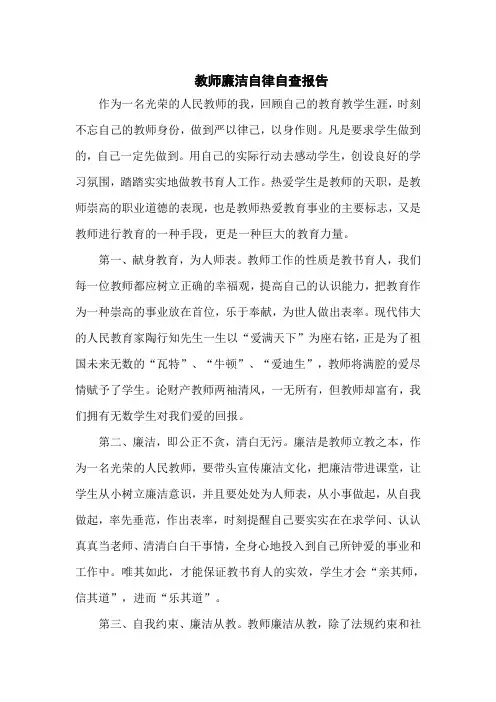 教师廉洁自律自查报告

作为一名光荣的人民教师的我，回顾自己的教育教学生涯，时刻不忘自己的教师身份，做到严以律己，以身作则。凡是要求学生做到的，自己一定先做到。用自己的实际行动去感动学生，创设良好的学习氛围，踏踏实实地做教书育人工作。热爱学生是教师的天职，是教师崇高的职业道德的表现，也是教师热爱教育事业的主要标志，又是教师进行教育的一种手段，更是一种巨大的教育力量。

第一、献身教育，为人师表。教师工作的性质是教书育人，我们每一位教师都应树立正确的幸福观，提高自己的认识能力，把教育作为一种崇高的事业放在首位，乐于奉献，为世人做出表率。现代伟大的人民教育家陶行知先生一生以“爱满天下”为座右铭，正是为了祖国未来无数的“瓦特”、“牛顿”、“爱迪生”，教师将满腔的爱尽情赋予了学生。论财产教师两袖清风，一无所有，但教师却富有，我们拥有无数学生对我们爱的回报。

第二、廉洁，即公正不贪，清白无污。廉洁是教师立教之本，作为一名光荣的人民教师，要带头宣传廉洁文化，把廉洁带进课堂，让学生从小树立廉洁意识，并且要处处为人师表，从小事做起，从自我做起，率先垂范，作出表率，时刻提醒自己要实实在在求学问、认认真真当老师、清清白白干事情，全身心地投入到自己所钟爱的事业和工作中。唯其如此，才能保证教书育人的实效，学生才会“亲其师，信其道”，进而“乐其道”。

第三、自我约束、廉洁从教。教师廉洁从教，除了法规约束和社